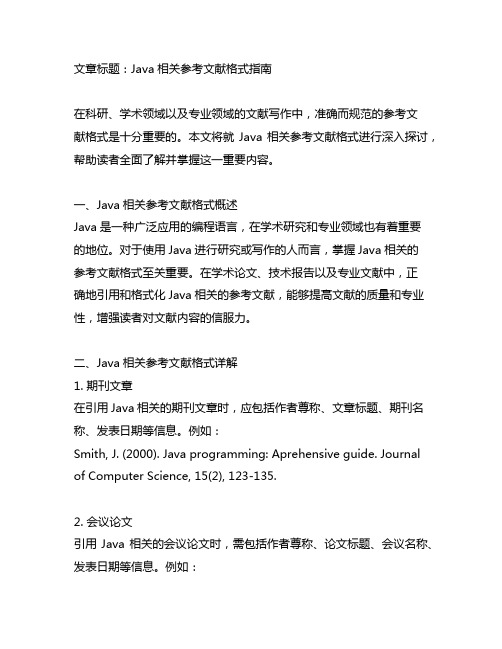 文章标题：Java 相关参考文献格式指南

在科研、学术领域以及专业领域的文献写作中，准确而规范的参考文献格式是十分重要的。本文将就 Java 相关参考文献格式进行深入探讨，帮助读者全面了解并掌握这一重要内容。

一、Java 相关参考文献格式概述
Java 是一种广泛应用的编程语言，在学术研究和专业领域也有着重要的地位。对于使用 Java 进行研究或写作的人而言，掌握 Java 相关的参考文献格式至关重要。在学术论文、技术报告以及专业文献中，正确地引用和格式化 Java 相关的参考文献，能够提高文献的质量和专业性，增强读者对文献内容的信服力。

二、Java 相关参考文献格式详解
1. 期刊文章
在引用 Java 相关的期刊文章时，应包括作者尊称、文章标题、期刊名称、发表日期等信息。例如：
Smith, J. (2000). Java programming: Aprehensive guide. Journal of Computer Science, 15(2), 123-135.

2. 会议论文
引用 Java 相关的会议论文时，需包括作者尊称、论文标题、会议名称、发表日期等信息。例如：